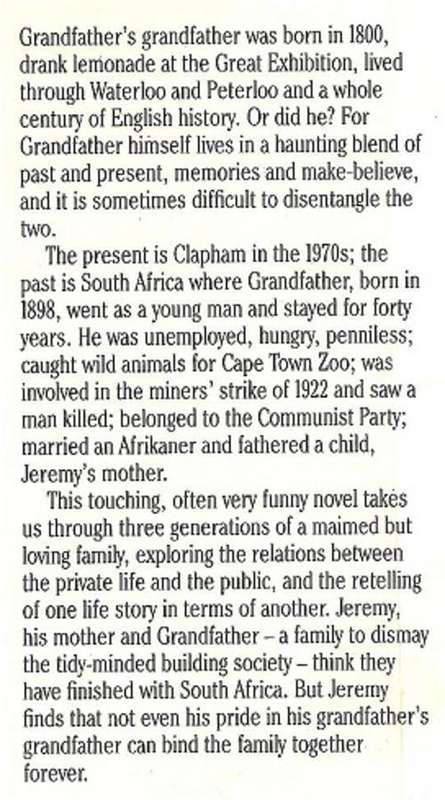 Grandfather's grandfather was born in 1800, drank lemonade at the Great Exhibition, lived through Waterloo and Peterloo and a whole century of English history. Or did he? For Grandfather himself lives in a haunting blend of past and present, memories and make-believe, and it is sometimes difficult to disentangle the two.

The present is Clapham in the 1970s; the past is South Africa where Grandfather, born in 1898, went as a young man and stayed for forty years. He was unemployed, hungry, penniless; caught wild animals for Cape Town Zoo; was involved in the miners' strike of 1922 and saw a man killed; belonged to the Communist Party; married an Afrikaner and fathered a child, Jeremy's mother.

This touching, often very funny novel takes us through three generations of a maimed but loving family, exploring the relations between the private life and the public, and the retelling of one life story in terms of another. Jeremy, his mother and Grandfather – a family to dismay the tidy-minded building society – think they have finished with South Africa. But Jeremy finds that not even his pride in his grandfather's grandfather can bind the family together forever.